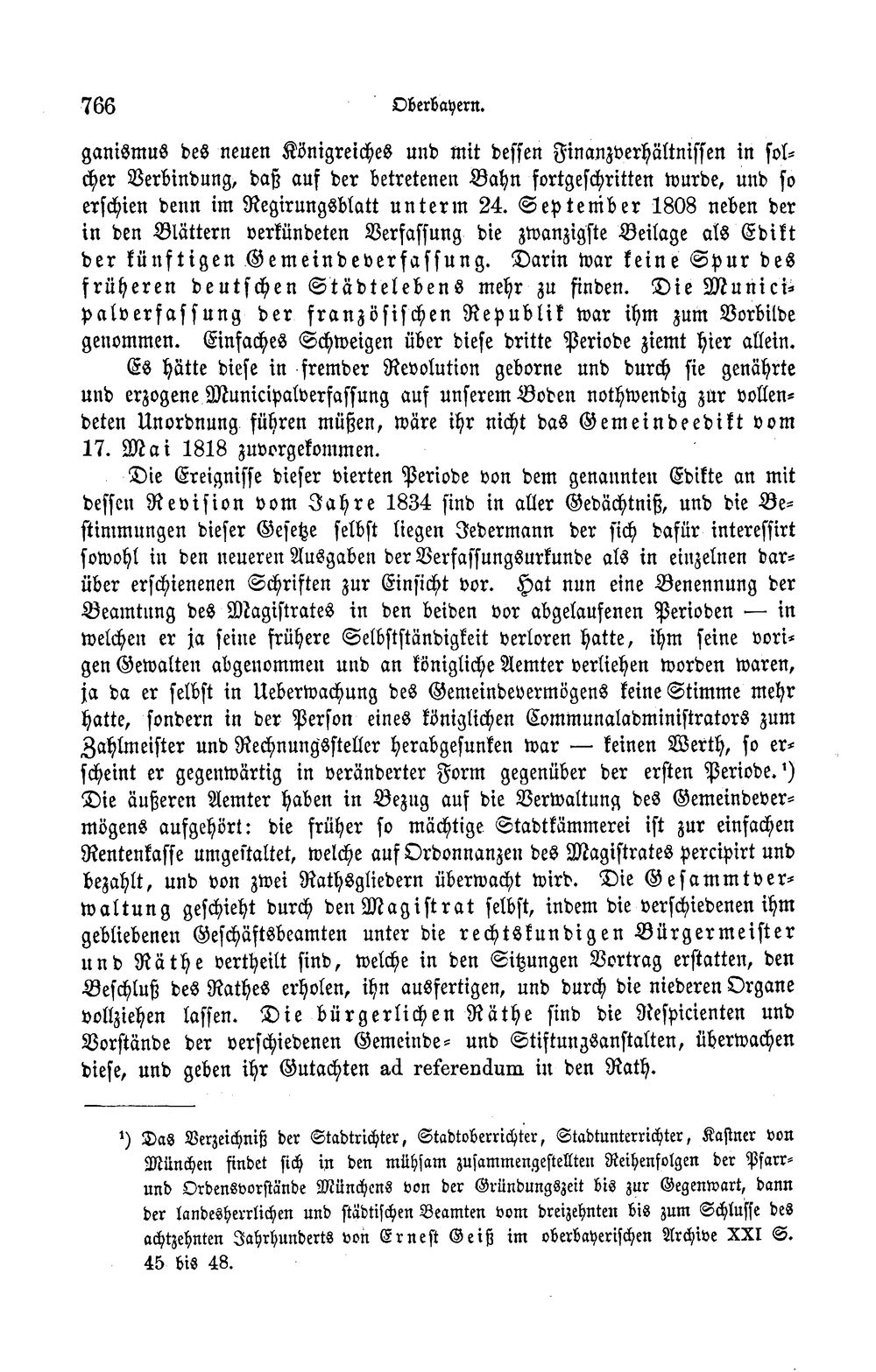 766 Oberbayern.

ganismus des neuen Königreiches und mit dessen Finanzverhältnissen in solcher Verbindung, daß auf der betretenen Bahn fortgeschritten wurde, und so erschien denn im Regirungsblatt unterm 24. September 1808 neben der in den Blättern verkündeten Verfassung die zwanzigste Beilage als Edikt der künftigen Gemeindeverfassung. Darin war keine Spur des früheren deutschen Städtelebens mehr zu finden. Die Municipalverfassung der französischen Republik war ihm zum Vorbilde genommen. Einfaches Schweigen über diese dritte Periode ziemt hier allein.

Es hätte diese in fremder Revolution geborne und durch sie genährte und erzogene Municipalverfassung auf unserem Boden nothwendig zur vollendeten Unordnung führen müßen, wäre ihr nicht das Gemeindeedikt vom 17. Mai 1818 zuvorgekommen.

Die Ereignisse dieser vierten Periode von dem genannten Edikte an mit dessen Revision vom Jahre 1834 sind in aller Gedächtniß, und die Bestimmungen dieser Gesetze selbst liegen Jedermann der sich dafür interessirt sowohl in den neueren Ausgaben der Verfassungsurkunde als in einzelnen darüber erschienenen Schriften zur Einsicht vor. Hat nun eine Benennung der Beamtung des Magistrates in den beiden vor abgelaufenen Perioden — in welchen er ja seine frühere Selbstständigkeit verloren hatte, ihm seine vorigen Gewalten abgenommen und an königliche Aemter verliehen worden waren, ja da er selbst in Ueberwachung des Gemeindevermögens keine Stimme mehr hatte, sondern in der Person eines königlichen Communaladministrators zum Zahlmeister und Rechnungssteller herabgesunken war — keinen Werth, so erscheint er gegenwärtig in veränderter Form gegenüber der ersten Periode.$^{1}$) Die äußeren Aemter haben in Bezug auf die Verwaltung des Gemeindevermögens aufgehört: die früher so mächtige Stadtkämmerei ist zur einfachen Rentenkasse umgestaltet, welche auf Ordonnanzen des Magistrates percipirt und bezahlt, und von zwei Rathsgliedern überwacht wird. Die Gesammtverwaltung geschieht durch den Magistrat selbst, indem die verschiedenen ihm gebliebenen Geschäftsbeamten unter die rechtskundigen Bürgermeister und Räthe vertheilt sind, welche in den Sitzungen Vortrag erstatten, den Beschluß des Rathes erholen, ihn ausfertigen, und durch die niederen Organe vollziehen lassen. Die bürgerlichen Räthe sind die Respicienten und Vorstände der verschiedenen Gemeinde- und Stiftungsanstalten, überwachen diese, und geben ihr Gutachten ad referendum in den Rath.

$^{1}$) Das Verzeichniß der Stadtrichter, Stadtoberrichter, Stadtunterrichter, Kastner von München findet sich in den mühsam zusammengestellten Reihenfolgen der Pfarr- und Ordensvorstände Münchens von der Gründungszeit bis zur Gegenwart, dann der landesherrlichen und städtischen Beamten vom dreizehnten bis zum Schlusse des achtzehnten Jahrhunderts von Ernest Geiß im oberbayerischen Archive XXI S. 45 bis 48.